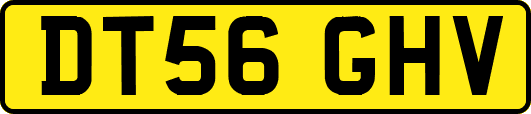 DT56 GHV